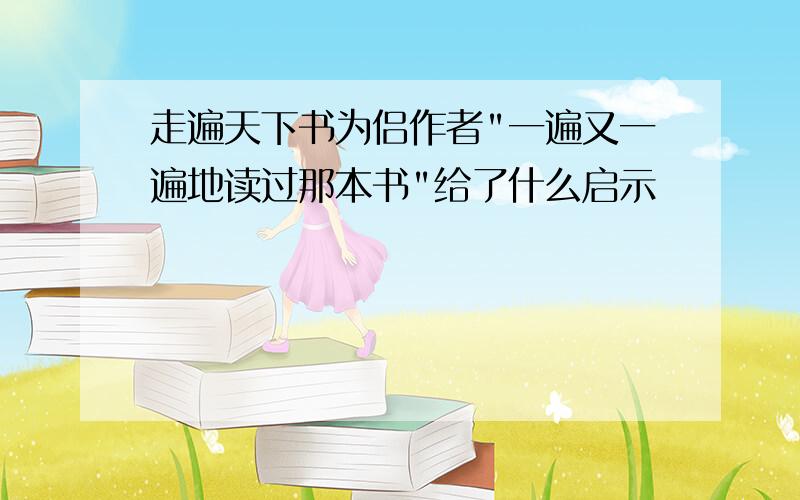 走遍天下书为侣作者"一遍又一遍地读过那本书"给了什么启示